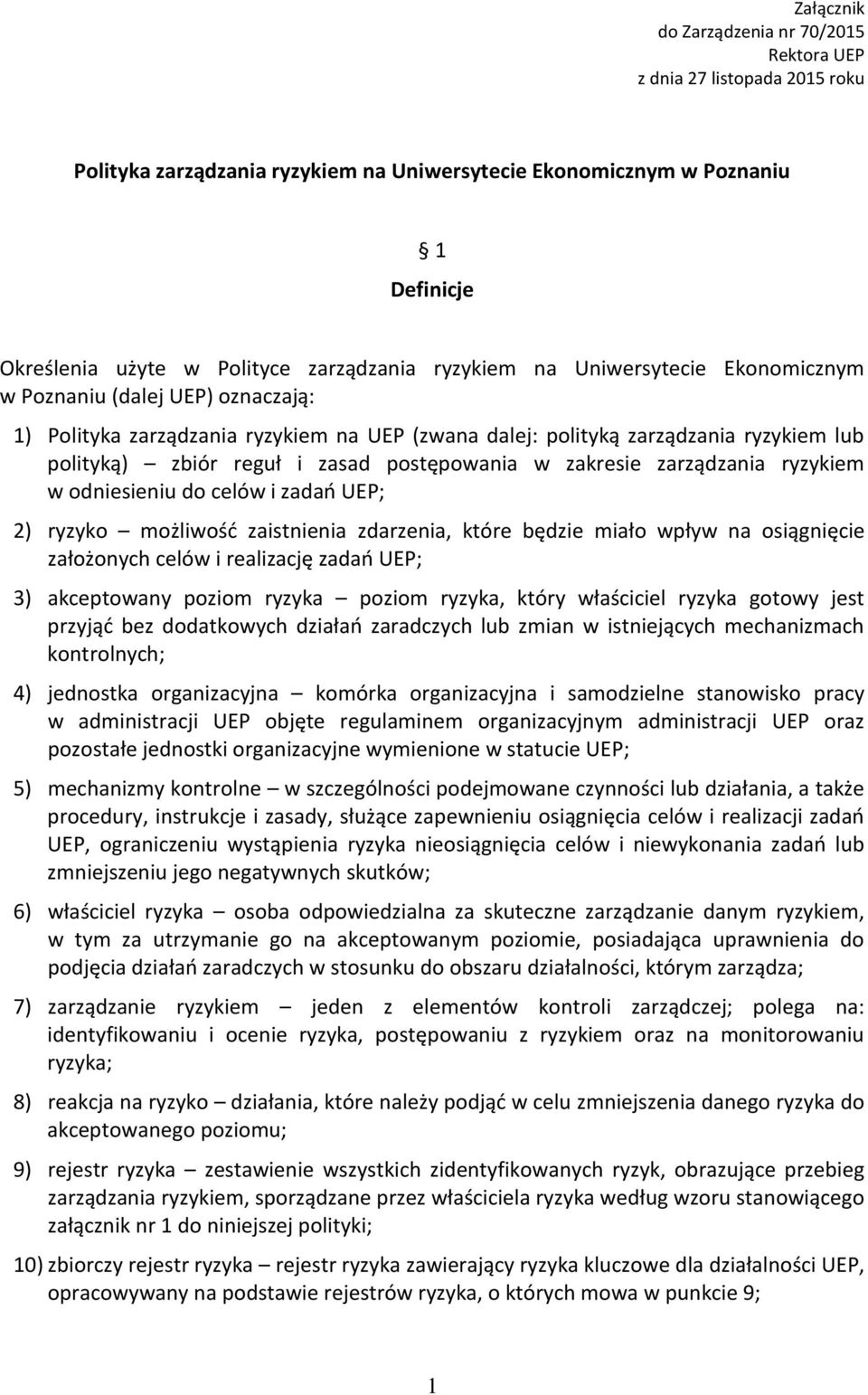 Załącznik
do Zarządzenia nr 70/2015
Rektora UEP
z dnia 27 listopada 2015 roku

Polityka zarządzania ryzykiem na Uniwersytecie Ekonomicznym w Poznaniu

§ 1
Definicje

Określenia użyte w Polityce zarządzania ryzykiem na Uniwersytecie Ekonomicznym w Poznaniu (dalej UEP) oznaczają:

1) Polityka zarządzania ryzykiem na UEP (zwana dalej: polityką zarządzania ryzykiem lub polityką) – zbiór reguł i zasad postępowania w zakresie zarządzania ryzykiem w odniesieniu do celów i zadań UEP;

2) ryzyko – możliwość zaistnienia zdarzenia, które będzie miało wpływ na osiągnięcie założonych celów i realizację zadań UEP;

3) akceptowany poziom ryzyka – poziom ryzyka, który właściciel ryzyka gotowy jest przyjąć bez dodatkowych działań zaradczych lub zmian w istniejących mechanizmach kontrolnych;

4) jednostka organizacyjna – komórka organizacyjna i samodzielne stanowisko pracy w administracji UEP objęte regulaminem organizacyjnym administracji UEP oraz pozostałe jednostki organizacyjne wymienione w statucie UEP;

5) mechanizmy kontrolne – w szczególności podejmowane czynności lub działania, a także procedury, instrukcje i zasady, służące zapewnieniu osiągnięcia celów i realizacji zadań UEP, ograniczeniu wystąpienia ryzyka nieosiągnięcia celów i niewykonania zadań lub zmniejszeniu jego negatywnych skutków;

6) właściciel ryzyka – osoba odpowiedzialna za skuteczne zarządzanie danym ryzykiem, w tym za utrzymanie go na akceptowanym poziomie, posiadająca uprawnienia do podjęcia działań zaradczych w stosunku do obszaru działalności, którym zarządza;

7) zarządzanie ryzykiem – jeden z elementów kontroli zarządczej; polega na: identyfikowaniu i ocenie ryzyka, postępowaniu z ryzykiem oraz na monitorowaniu ryzyka;

8) reakcja na ryzyko – działania, które należy podjąć w celu zmniejszenia danego ryzyka do akceptowanego poziomu;

9) rejestr ryzyka – zestawienie wszystkich zidentyfikowanych ryzyk, obrazujące przebieg zarządzania ryzykiem, sporządzane przez właściciela ryzyka według wzoru stanowiącego załącznik nr 1 do niniejszej polityki;

10) zbiorczy rejestr ryzyka – rejestr ryzyka zawierający ryzyka kluczowe dla działalności UEP, opracowywany na podstawie rejestrów ryzyka, o których mowa w punkcie 9;

1